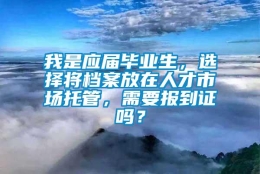 我是应届毕业生，选择将档案放在人才市场托管，需要报到证吗？